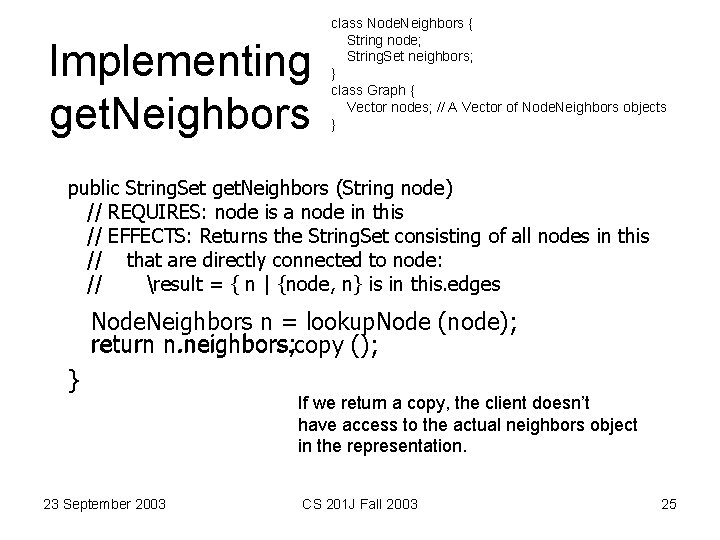 Implementing getNeighbors

class NodeNeighbors {
String node;
StringSet neighbors;
}
class Graph {
Vector nodes; // A Vector of NodeNeighbors objects
}

public StringSet getNeighbors (String node)
// REQUIRES: node is a node in this
// EFFECTS: Returns the StringSet consisting of all nodes in this
// that are directly connected to node:
// \result = { n | {node, n} is in this.edges

NodeNeighbors n = lookupNode (node);
return n.neighbors;copy ();
}

If we return a copy, the client doesn't have access to the actual neighbors object in the representation.

23 September 2003

CS 201J Fall 2003

25